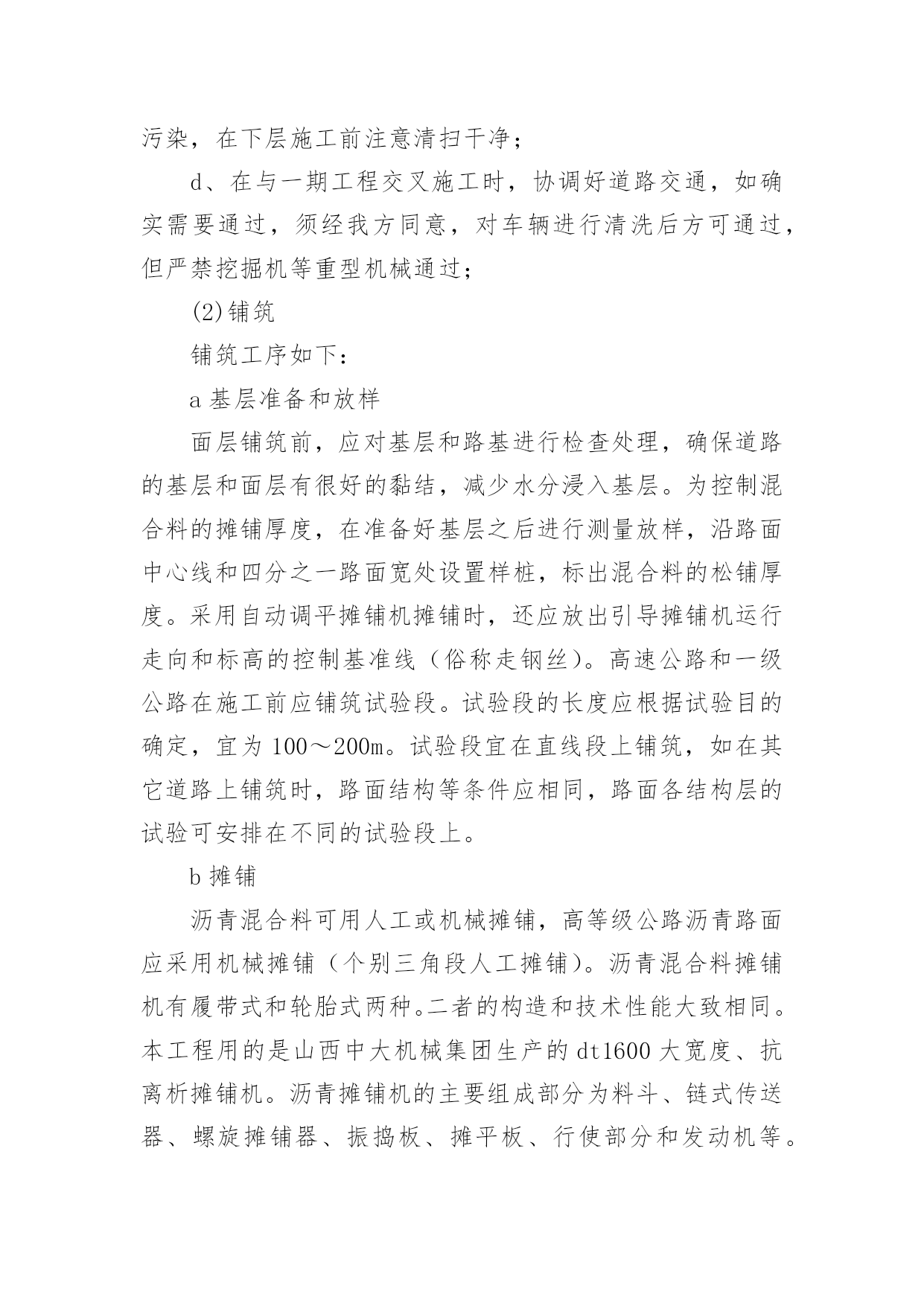 污染，在下层施工前注意清扫干净；

d、在与一期工程交叉施工时，协调好道路交通，如确实需要通过，须经我方同意，对车辆进行清洗后方可通过，但严禁挖掘机等重型机械通过；

(2)铺筑

铺筑工序如下：

a 基层准备和放样

面层铺筑前，应对基层和路基进行检查处理，确保道路的基层和面层有很好的黏结，减少水分浸入基层。为控制混合料的摊铺厚度，在准备好基层之后进行测量放样，沿路面中心线和四分之一路面宽处设置样桩，标出混合料的松铺厚度。采用自动调平摊铺机摊铺时，还应放出引导摊铺机运行走向和标高的控制基准线（俗称走钢丝）。高速公路和一级公路在施工前应铺筑试验段。试验段的长度应根据试验目的确定，宜为 100～200m。试验段宜在直线段上铺筑，如在其它道路上铺筑时，路面结构等条件应相同，路面各结构层的试验可安排在不同的试验段上。

b 摊铺

沥青混合料可用人工或机械摊铺，高等级公路沥青路面应采用机械摊铺（个别三角段人工摊铺）。沥青混合料摊铺机有履带式和轮胎式两种。二者的构造和技术性能大致相同。本工程用的是山西中大机械集团生产的 dt1600 大宽度、抗离析摊铺机。沥青摊铺机的主要组成部分为料斗、链式传送器、螺旋摊铺器、振捣板、摊平板、行使部分和发动机等。